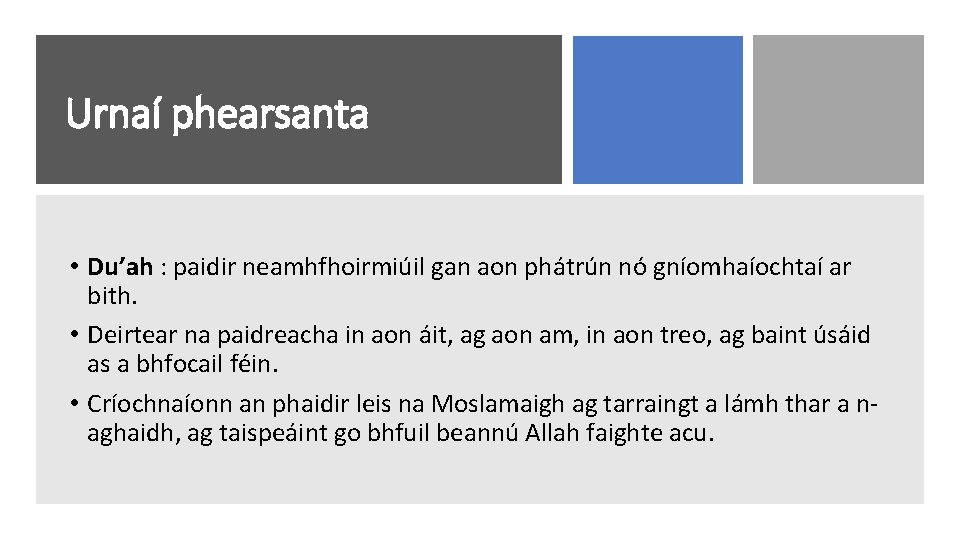 Urnaí phearsanta

• Du’ah : paidir neamhfhoirmiúil gan aon phátrún nó gníomhaíochtaí ar bith.
• Deirtear na paidreacha in aon áit, ag aon am, in aon treo, ag baint úsáid as a bhfocail féin.
• Críochnaíonn an phaidir leis na Moslamaigh ag tarraingt a lámh thar a n-aghaidh, ag taispeáint go bhfuil beannú Allah faighte acu.